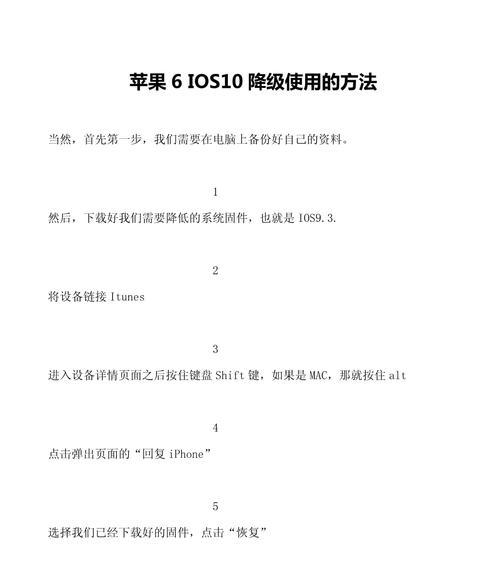 苹果 6 IOS10 降级使用的方法

当然，首先第一步，我们需要在电脑上备份好自己的资料。

1

然后，下载好我们需要降低的系统固件，也就是 IOS9.3.

2

将设备链接 Itunes

3

进入设备详情页面之后按住键盘 Shift 键，如果是 MAC，那就按住 alt

4

点击弹出页面的“回复 iPhone”

5

选择我们已经下载好的固件，点击“恢复”